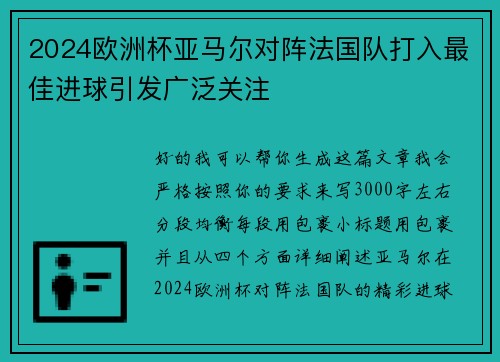 2024欧洲杯亚马尔对阵法国队打入最佳进球引发广泛关注

好的我可以帮你生成这篇文章我会严格按照你的要求来写3000字左右分段均衡每段用包裹小标题用包裹并且从四个方面详细阐述亚马尔在2024欧洲杯对阵法国队的精彩进球